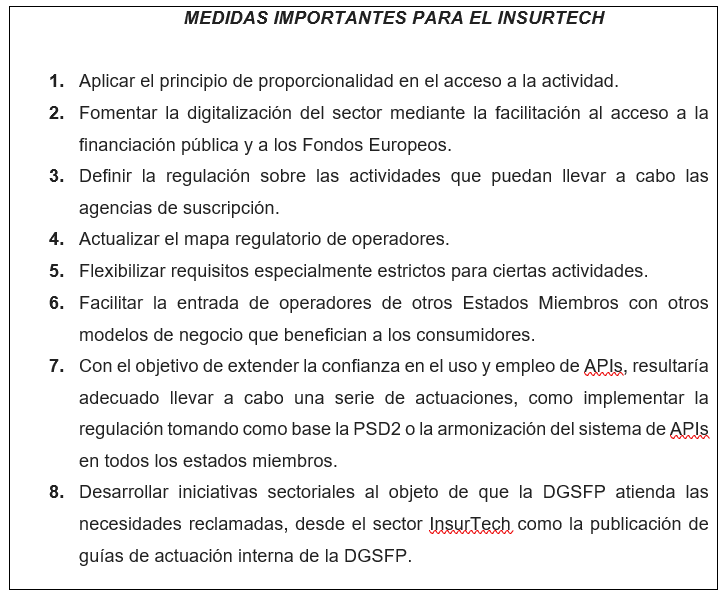 MEDIDAS IMPORTANTES PARA EL INSURTECH

1. Aplicar el principio de proporcionalidad en el acceso a la actividad.
2. Fomentar la digitalización del sector mediante la facilitación al acceso a la financiación pública y a los Fondos Europeos.
3. Definir la regulación sobre las actividades que puedan llevar a cabo las agencias de suscripción.
4. Actualizar el mapa regulatorio de operadores.
5. Flexibilizar requisitos especialmente estrictos para ciertas actividades.
6. Facilitar la entrada de operadores de otros Estados Miembros con otros modelos de negocio que benefician a los consumidores.
7. Con el objetivo de extender la confianza en el uso y empleo de APIs, resultaría adecuado llevar a cabo una serie de actuaciones, como implementar la regulación tomando como base la PSD2 o la armonización del sistema de APIs en todos los estados miembros.
8. Desarrollar iniciativas sectoriales al objeto de que la DGSFP atienda las necesidades reclamadas, desde el sector InsurTech como la publicación de guías de actuación interna de la DGSFP.